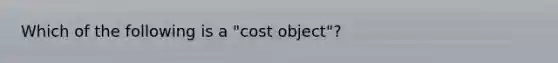 Which of the following is a "cost object"?